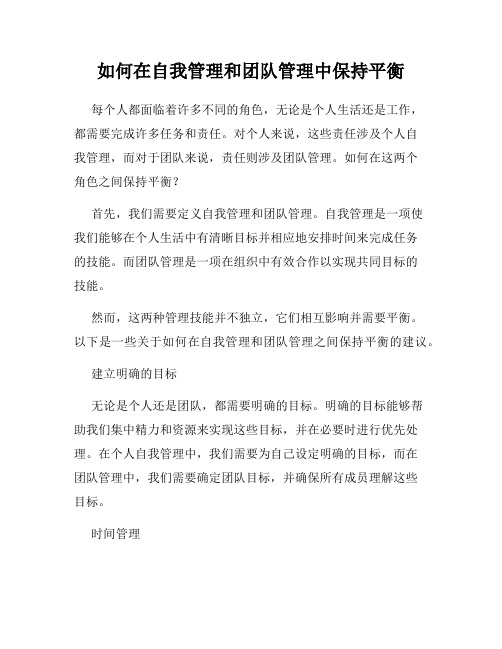 如何在自我管理和团队管理中保持平衡

每个人都面临着许多不同的角色，无论是个人生活还是工作，都需要完成许多任务和责任。对个人来说，这些责任涉及个人自我管理，而对于团队来说，责任则涉及团队管理。如何在这两个角色之间保持平衡？

首先，我们需要定义自我管理和团队管理。自我管理是一项使我们能够在个人生活中有清晰目标并相应地安排时间来完成任务的技能。而团队管理是一项在组织中有效合作以实现共同目标的技能。

然而，这两种管理技能并不独立，它们相互影响并需要平衡。以下是一些关于如何在自我管理和团队管理之间保持平衡的建议。

建立明确的目标

无论是个人还是团队，都需要明确的目标。明确的目标能够帮助我们集中精力和资源来实现这些目标，并在必要时进行优先处理。在个人自我管理中，我们需要为自己设定明确的目标，而在团队管理中，我们需要确定团队目标，并确保所有成员理解这些目标。

时间管理